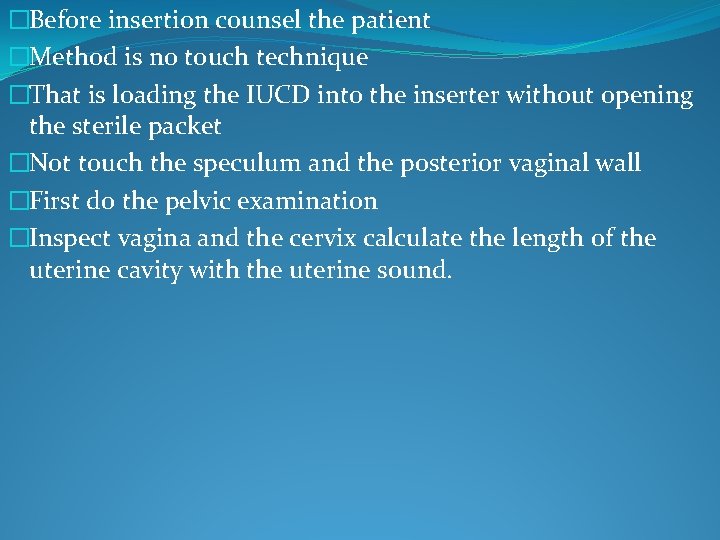 □Before insertion counsel the patient
□Method is no touch technique
□That is loading the IUCD into the inserter without opening the sterile packet
□Not touch the speculum and the posterior vaginal wall
□First do the pelvic examination
□Inspect vagina and the cervix calculate the length of the uterine cavity with the uterine sound.